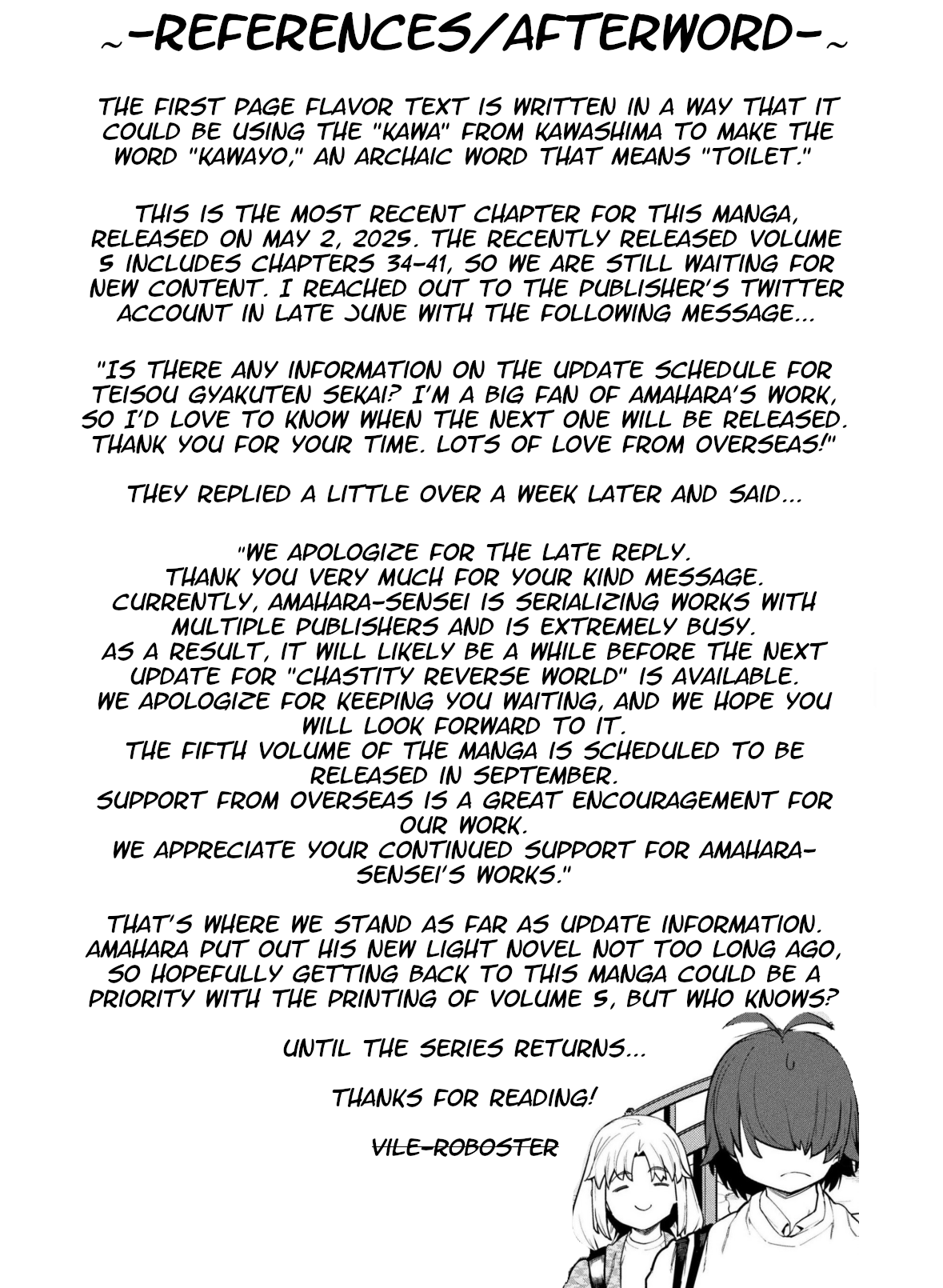 ~-REFERENCES/AFTERWORD-~

THE FIRST PAGE FLAVOR TEXT IS WRITTEN IN A WAY THAT IT COULD BE USING THE "KAWA" FROM KAWASHIMA TO MAKE THE WORD "KAWAYO," AN ARCHAIC WORD THAT MEANS "TOILET."

THIS IS THE MOST RECENT CHAPTER FOR THIS MANGA, RELEASED ON MAY 2, 2025. THE RECENTLY RELEASED VOLUME 5 INCLUDES CHAPTERS 34-41, SO WE ARE STILL WAITING FOR NEW CONTENT. I REACHED OUT TO THE PUBLISHER'S TWITTER ACCOUNT IN LATE JUNE WITH THE FOLLOWING MESSAGE...

"IS THERE ANY INFORMATION ON THE UPDATE SCHEDULE FOR TEISOU GYAKUTEN SEKAI? I'M A BIG FAN OF AMAHARA'S WORK, SO I'D LOVE TO KNOW WHEN THE NEXT ONE WILL BE RELEASED. THANK YOU FOR YOUR TIME. LOTS OF LOVE FROM OVERSEAS!"

THEY REPLIED A LITTLE OVER A WEEK LATER AND SAID...

"WE APOLOGIZE FOR THE LATE REPLY.
THANK YOU VERY MUCH FOR YOUR KIND MESSAGE.
CURRENTLY, AMAHARA-SENSEI IS SERIALIZING WORKS WITH MULTIPLE PUBLISHERS AND IS EXTREMELY BUSY.
AS A RESULT, IT WILL LIKELY BE A WHILE BEFORE THE NEXT UPDATE FOR "CHASTITY REVERSE WORLD" IS AVAILABLE.
WE APOLOGIZE FOR KEEPING YOU WAITING, AND WE HOPE YOU WILL LOOK FORWARD TO IT.
THE FIFTH VOLUME OF THE MANGA IS SCHEDULED TO BE RELEASED IN SEPTEMBER.
SUPPORT FROM OVERSEAS IS A GREAT ENCOURAGEMENT FOR OUR WORK.
WE APPRECIATE YOUR CONTINUED SUPPORT FOR AMAHARA-SENSEI'S WORKS."

THAT'S WHERE WE STAND AS FAR AS UPDATE INFORMATION. AMAHARA PUT OUT HIS NEW LIGHT NOVEL NOT TOO LONG AGO, SO HOPEFULLY GETTING BACK TO THIS MANGA COULD BE A PRIORITY WITH THE PRINTING OF VOLUME 5, BUT WHO KNOWS?

UNTIL THE SERIES RETURNS...

THANKS FOR READING!

VILE-ROBOSTER